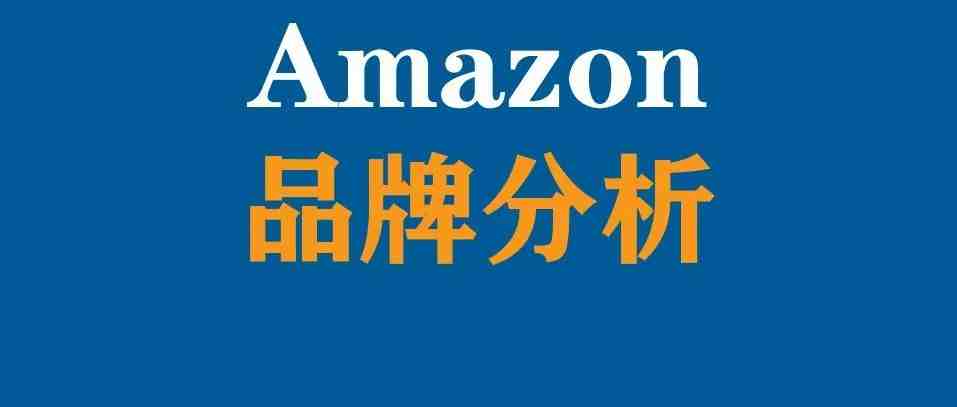 Amazon
品牌分析